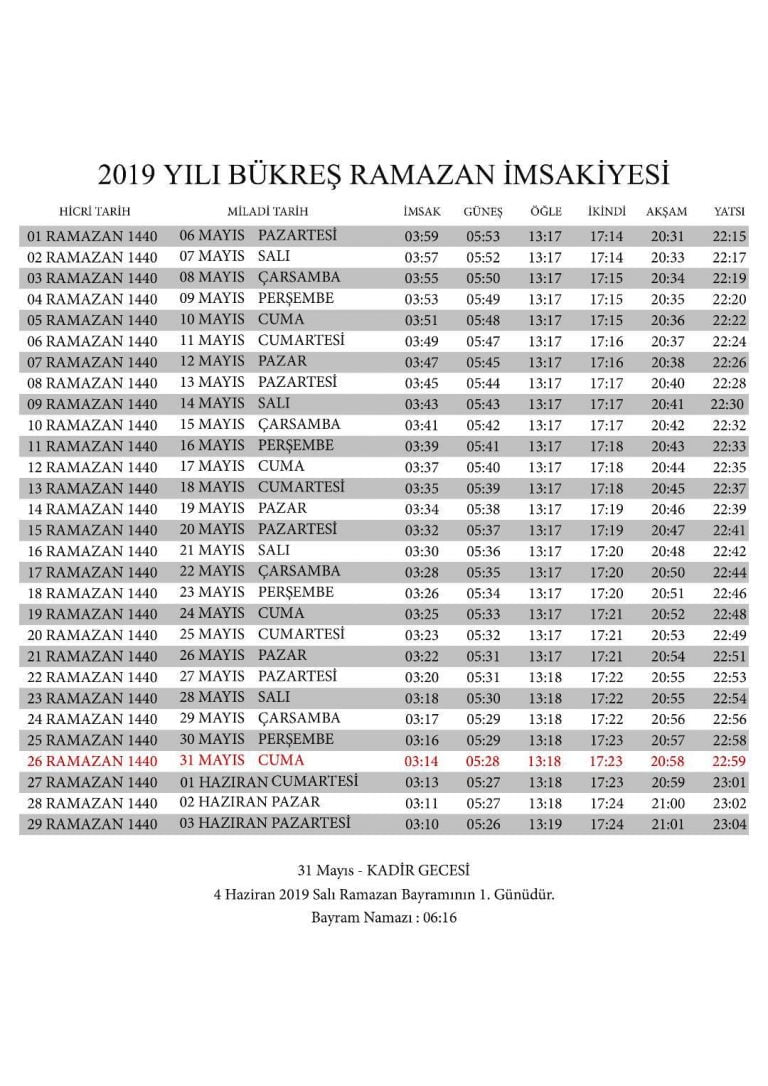 2019 YILI BÜKREŞ RAMAZAN İMSAKİYESİ

| HİCRİ TARİH | MİLADİ TARİH | İMSAK | GÜNEŞ | ÖĞLE | İKİNDİ | AKŞAM | YATSI |
|---|---|---|---|---|---|---|---|
| 01 RAMAZAN 1440 | 06 MAYIS PAZARTESİ | 03:59 | 05:53 | 13:17 | 17:14 | 20:31 | 22:15 |
| 02 RAMAZAN 1440 | 07 MAYIS SALI | 03:57 | 05:52 | 13:17 | 17:14 | 20:33 | 22:17 |
| 03 RAMAZAN 1440 | 08 MAYIS ÇARSAMBA | 03:55 | 05:50 | 13:17 | 17:15 | 20:34 | 22:19 |
| 04 RAMAZAN 1440 | 09 MAYIS PERŞEMBE | 03:53 | 05:49 | 13:17 | 17:15 | 20:35 | 22:20 |
| 05 RAMAZAN 1440 | 10 MAYIS CUMA | 03:51 | 05:48 | 13:17 | 17:15 | 20:36 | 22:22 |
| 06 RAMAZAN 1440 | 11 MAYIS CUMARTESİ | 03:49 | 05:47 | 13:17 | 17:16 | 20:37 | 22:24 |
| 07 RAMAZAN 1440 | 12 MAYIS PAZAR | 03:47 | 05:45 | 13:17 | 17:16 | 20:38 | 22:26 |
| 08 RAMAZAN 1440 | 13 MAYIS PAZARTESİ | 03:45 | 05:44 | 13:17 | 17:17 | 20:40 | 22:28 |
| 09 RAMAZAN 1440 | 14 MAYIS SALI | 03:43 | 05:43 | 13:17 | 17:17 | 20:41 | 22:30 |
| 10 RAMAZAN 1440 | 15 MAYIS ÇARSAMBA | 03:41 | 05:42 | 13:17 | 17:17 | 20:42 | 22:32 |
| 11 RAMAZAN 1440 | 16 MAYIS PERŞEMBE | 03:39 | 05:41 | 13:17 | 17:18 | 20:43 | 22:33 |
| 12 RAMAZAN 1440 | 17 MAYIS CUMA | 03:37 | 05:40 | 13:17 | 17:18 | 20:44 | 22:35 |
| 13 RAMAZAN 1440 | 18 MAYIS CUMARTESİ | 03:35 | 05:39 | 13:17 | 17:18 | 20:45 | 22:37 |
| 14 RAMAZAN 1440 | 19 MAYIS PAZAR | 03:34 | 05:38 | 13:17 | 17:19 | 20:46 | 22:39 |
| 15 RAMAZAN 1440 | 20 MAYIS PAZARTESİ | 03:32 | 05:37 | 13:17 | 17:19 | 20:47 | 22:41 |
| 16 RAMAZAN 1440 | 21 MAYIS SALI | 03:30 | 05:36 | 13:17 | 17:20 | 20:48 | 22:42 |
| 17 RAMAZAN 1440 | 22 MAYIS ÇARSAMBA | 03:28 | 05:35 | 13:17 | 17:20 | 20:50 | 22:44 |
| 18 RAMAZAN 1440 | 23 MAYIS PERŞEMBE | 03:26 | 05:34 | 13:17 | 17:20 | 20:51 | 22:46 |
| 19 RAMAZAN 1440 | 24 MAYIS CUMA | 03:25 | 05:33 | 13:17 | 17:21 | 20:52 | 22:48 |
| 20 RAMAZAN 1440 | 25 MAYIS CUMARTESİ | 03:23 | 05:32 | 13:17 | 17:21 | 20:53 | 22:49 |
| 21 RAMAZAN 1440 | 26 MAYIS PAZAR | 03:22 | 05:31 | 13:17 | 17:21 | 20:54 | 22:51 |
| 22 RAMAZAN 1440 | 27 MAYIS PAZARTESİ | 03:20 | 05:31 | 13:18 | 17:22 | 20:55 | 22:53 |
| 23 RAMAZAN 1440 | 28 MAYIS SALI | 03:18 | 05:30 | 13:18 | 17:22 | 20:55 | 22:54 |
| 24 RAMAZAN 1440 | 29 MAYIS ÇARSAMBA | 03:17 | 05:29 | 13:18 | 17:22 | 20:56 | 22:56 |
| 25 RAMAZAN 1440 | 30 MAYIS PERŞEMBE | 03:16 | 05:29 | 13:18 | 17:23 | 20:57 | 22:58 |
| 26 RAMAZAN 1440 | 31 MAYIS CUMA | 03:14 | 05:28 | 13:18 | 17:23 | 20:58 | 22:59 |
| 27 RAMAZAN 1440 | 01 HAZIRAN CUMARTESİ | 03:13 | 05:27 | 13:18 | 17:23 | 20:59 | 23:01 |
| 28 RAMAZAN 1440 | 02 HAZIRAN PAZAR | 03:11 | 05:27 | 13:18 | 17:24 | 21:00 | 23:02 |
| 29 RAMAZAN 1440 | 03 HAZIRAN PAZARTESİ | 03:10 | 05:26 | 13:19 | 17:24 | 21:01 | 23:04 |

31 Mayıs - KADİR GECESİ
4 Haziran 2019 Salı Ramazan Bayramının 1. Günüdür.
Bayram Namazı : 06:16